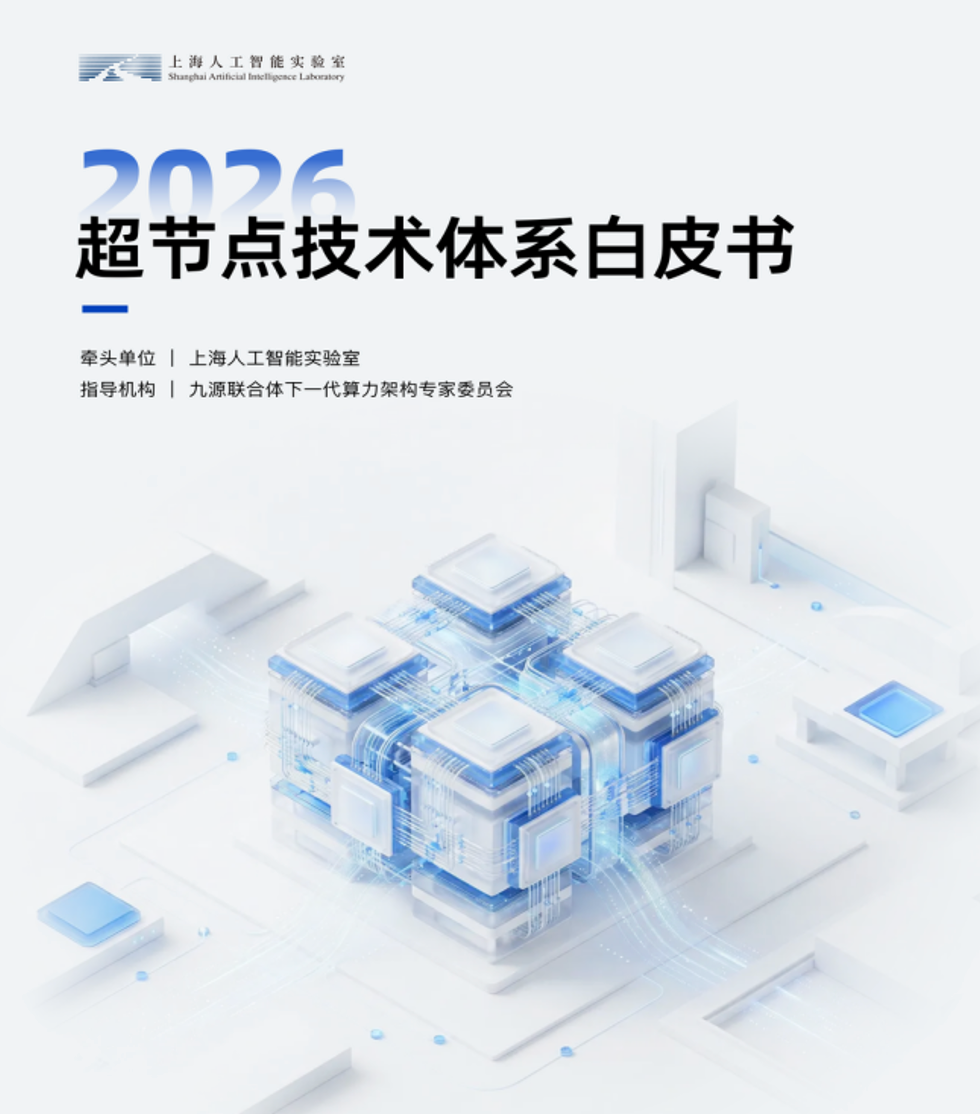 上海人工智能实验室
Shanghai Artificial Intelligence Laboratory

2026
超节点技术体系白皮书

牵头单位 | 上海人工智能实验室
指导机构 | 九源联合体下一代算力架构专家委员会